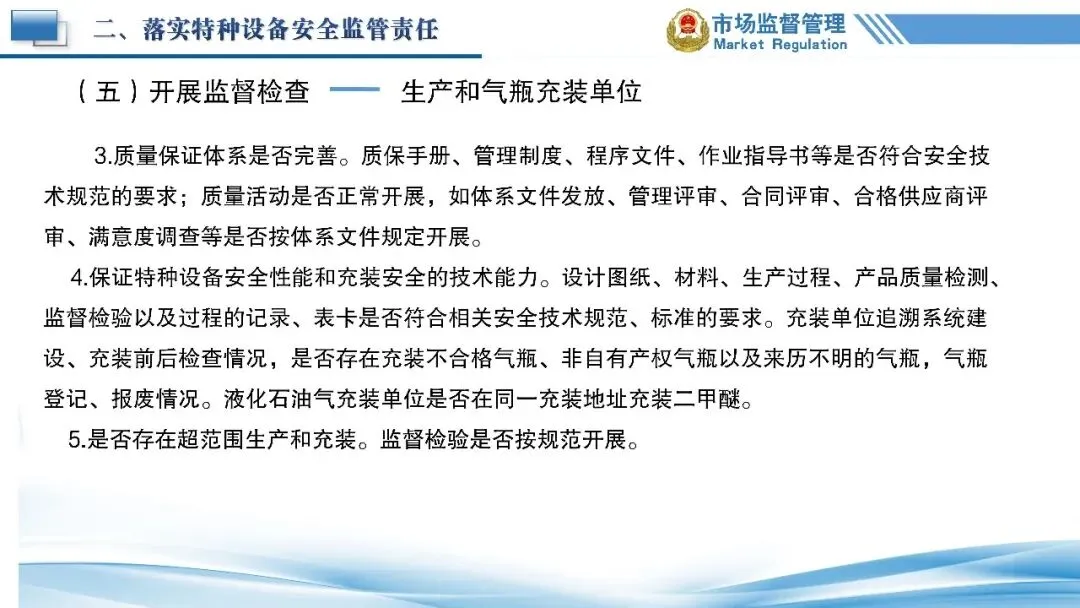 二、落实特种设备安全监管责任

市场监督管理
Market Regulation

（五）开展监督检查 —— 生产和气瓶充装单位

3.质量保证体系是否完善。质保手册、管理制度、程序文件、作业指导书等是否符合安全技术规范的要求；质量活动是否正常开展，如体系文件发放、管理评审、合同评审、合格供应商评审、满意度调查等是否按体系文件规定开展。

4.保证特种设备安全性能和充装安全的技术能力。设计图纸、材料、生产过程、产品质量检测、监督检验以及过程的记录、表卡是否符合相关安全技术规范、标准的要求。充装单位追溯系统建设、充装前后检查情况，是否存在充装不合格气瓶、非自有产权气瓶以及来历不明的气瓶，气瓶登记、报废情况。液化石油气充装单位是否在同一充装地址充装二甲醚。

5.是否存在超范围生产和充装。监督检验是否按规范开展。